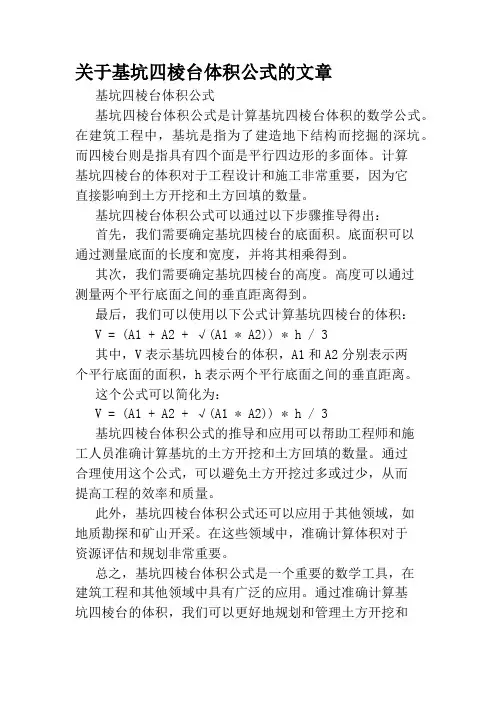 关于基坑四棱台体积公式的文章

基坑四棱台体积公式

基坑四棱台体积公式是计算基坑四棱台体积的数学公式。在建筑工程中，基坑是指为了建造地下结构而挖掘的深坑。而四棱台则是指具有四个面是平行四边形的多面体。计算基坑四棱台的体积对于工程设计和施工非常重要，因为它直接影响到土方开挖和土方回填的数量。

基坑四棱台体积公式可以通过以下步骤推导得出：

首先，我们需要确定基坑四棱台的底面积。底面积可以通过测量底面的长度和宽度，并将其相乘得到。

其次，我们需要确定基坑四棱台的高度。高度可以通过测量两个平行底面之间的垂直距离得到。

最后，我们可以使用以下公式计算基坑四棱台的体积：

V = (A1 + A2 + √(A1 * A2)) * h / 3

其中，V 表示基坑四棱台的体积，A1 和 A2 分别表示两个平行底面的面积，h 表示两个平行底面之间的垂直距离。

这个公式可以简化为：

V = (A1 + A2 + √(A1 * A2)) * h / 3

基坑四棱台体积公式的推导和应用可以帮助工程师和施工人员准确计算基坑的土方开挖和土方回填的数量。通过合理使用这个公式，可以避免土方开挖过多或过少，从而提高工程的效率和质量。

此外，基坑四棱台体积公式还可以应用于其他领域，如地质勘探和矿山开采。在这些领域中，准确计算体积对于资源评估和规划非常重要。

总之，基坑四棱台体积公式是一个重要的数学工具，在建筑工程和其他领域中具有广泛的应用。通过准确计算基坑四棱台的体积，我们可以更好地规划和管理土方开挖和